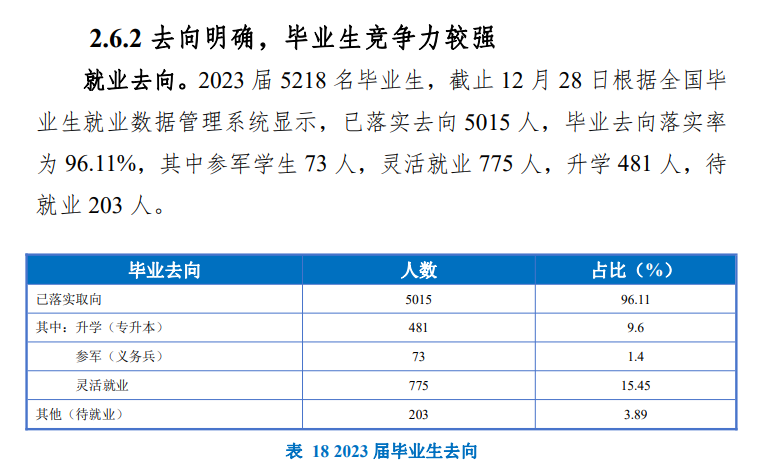 2.6.2 去向明确，毕业生竞争力较强

就业去向。2023 届 5218 名毕业生，截止 12 月 28 日根据全国毕业生就业数据管理系统显示，已落实去向 5015 人，毕业去向落实率为 96.11%，其中参军学生 73 人，灵活就业 775 人，升学 481 人，待就业 203 人。

| 毕业去向 | 人数 | 占比（%） |
|---|---|---|
| 已落实取向 | 5015 | 96.11 |
| 其中：升学（专升本） | 481 | 9.6 |
| 参军（义务兵） | 73 | 1.4 |
| 灵活就业 | 775 | 15.45 |
| 其他（待就业） | 203 | 3.89 |

表 18 2023 届毕业生去向